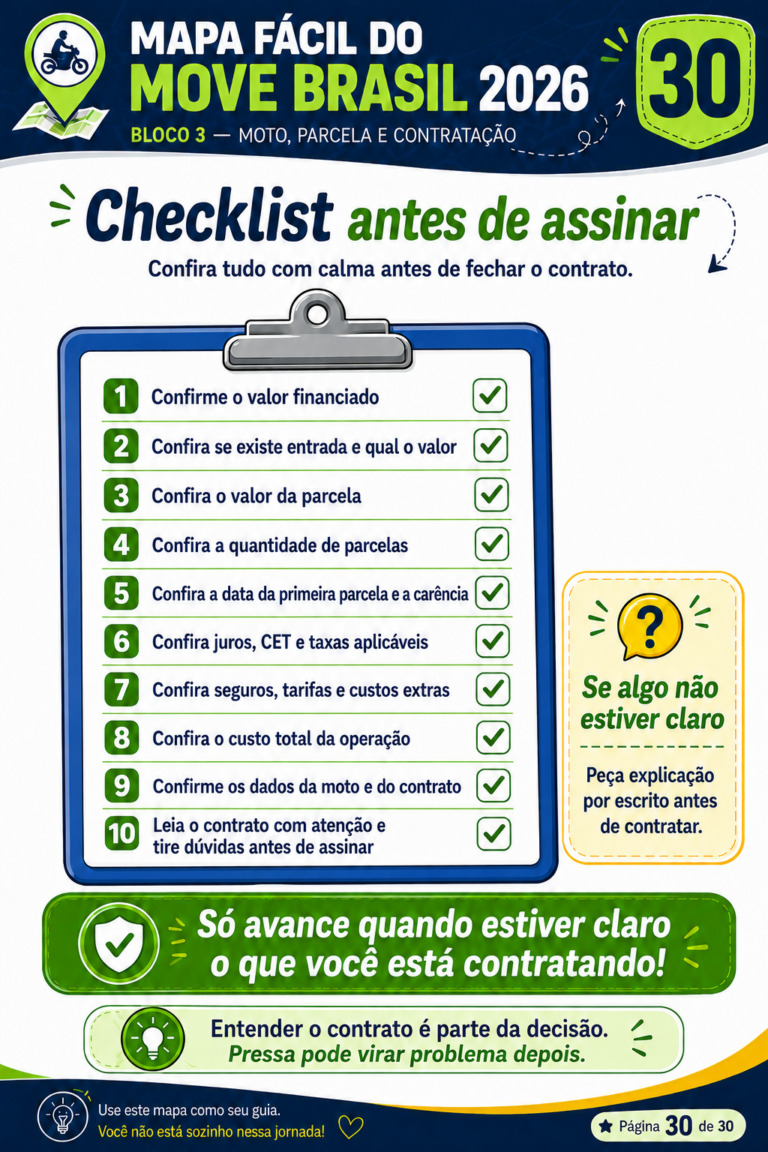 MAPA FÁCIL DO
MOVE BRASIL 2026
BLOCO 3 — MOTO, PARCELA E CONTRATAÇÃO

30

Checklist antes de assinar

Confira tudo com calma antes de fechar o contrato.

1 Confirme o valor financiado ☑
2 Confira se existe entrada e qual o valor ☑
3 Confira o valor da parcela ☑
4 Confira a quantidade de parcelas ☑
5 Confira a data da primeira parcela e a carência ☑
6 Confira juros, CET e taxas aplicáveis ☑
7 Confira seguros, tarifas e custos extras ☑
8 Confira o custo total da operação ☑
9 Confirme os dados da moto e do contrato ☑
10 Leia o contrato com atenção e tire dúvidas antes de assinar ☑

?

Se algo não estiver claro

Peça explicação por escrito antes de contratar.

Só avance quando estiver claro o que você está contratando!

Entender o contrato é parte da decisão.
Pressa pode virar problema depois.

Use este mapa como seu guia.
Você não está sozinho nessa jornada!

Página 30 de 30